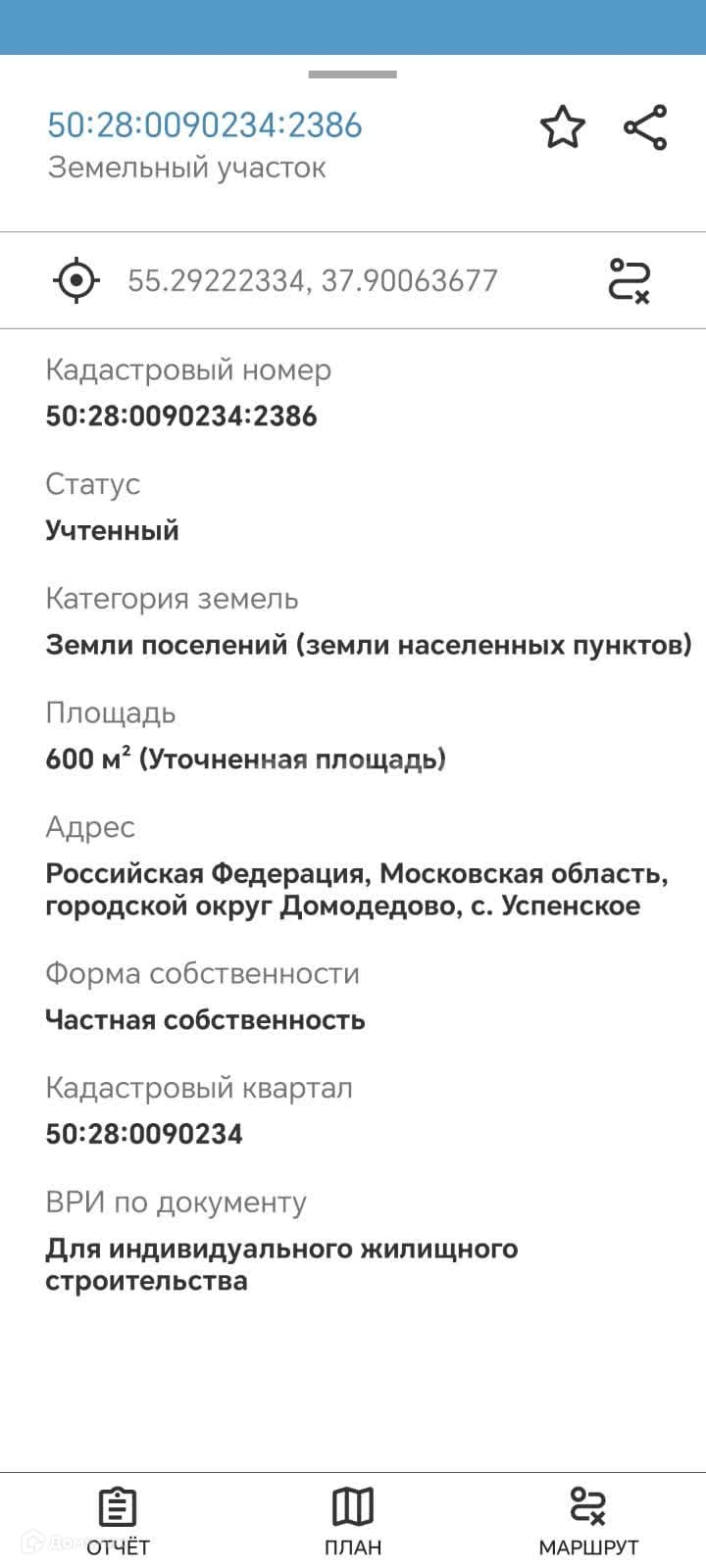 50:28:0090234:2386
Земельный участок

55.29222334, 37.90063677

Кадастровый номер
50:28:0090234:2386

Статус
Учтенный

Категория земель
Земли поселений (земли населенных пунктов)

Площадь
600 м² (Уточненная площадь)

Адрес
Российская Федерация, Московская область, городской округ Домодедово, с. Успенское

Форма собственности
Частная собственность

Кадастровый квартал
50:28:0090234

ВРИ по документу
Для индивидуального жилищного строительства

ОТЧЁТ
ПЛАН
МАРШРУТ